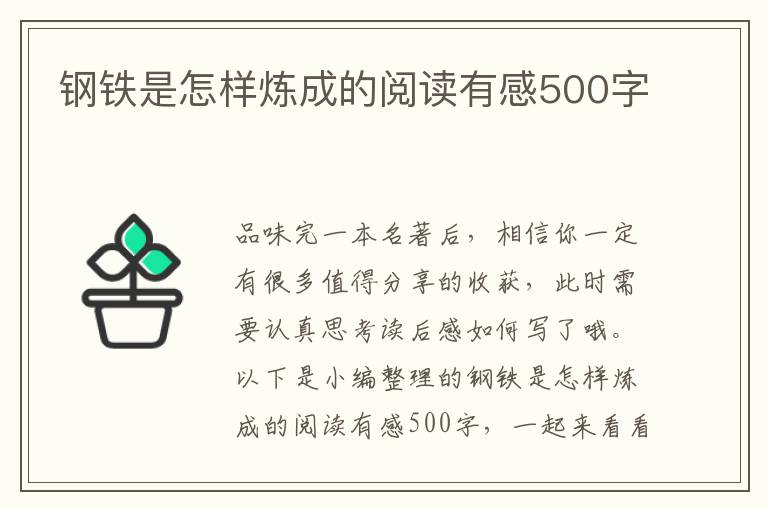 钢铁是怎样炼成的阅读有感500字

品味完一本名著后，相信你一定有很多值得分享的收获，此时需要认真思考读后感如何写了哦。以下是小编整理的钢铁是怎样炼成的阅读有感500字，一起来看看